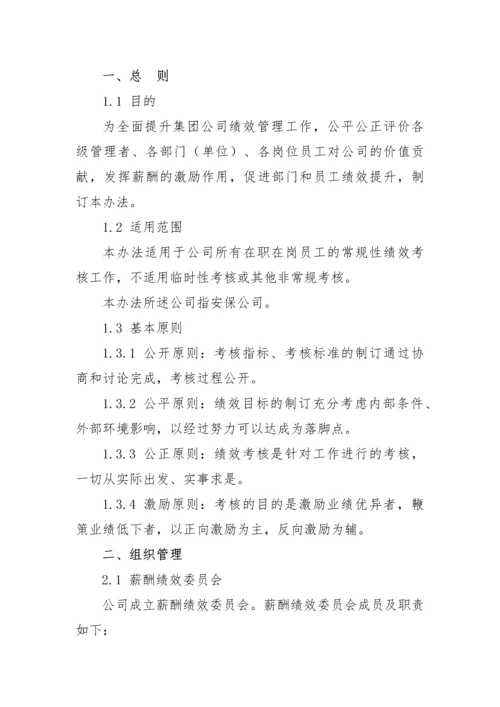 一、总　则

1.1 目的

为全面提升集团公司绩效管理工作，公平公正评价各级管理者、各部门（单位）、各岗位员工对公司的价值贡献，发挥薪酬的激励作用，促进部门和员工绩效提升，制订本办法。

1.2 适用范围

本办法适用于公司所有在职在岗员工的常规性绩效考核工作，不适用临时性考核或其他非常规考核。

本办法所述公司指安保公司。

1.3 基本原则

1.3.1 公开原则：考核指标、考核标准的制订通过协商和讨论完成，考核过程公开。

1.3.2 公平原则：绩效目标的制订充分考虑内部条件、外部环境影响，以经过努力可以达成为落脚点。

1.3.3 公正原则：绩效考核是针对工作进行的考核，一切从实际出发、实事求是。

1.3.4 激励原则：考核的目的是激励业绩优异者，鞭策业绩低下者，以正向激励为主，反向激励为辅。

二、组织管理

2.1 薪酬绩效委员会

公司成立薪酬绩效委员会。薪酬绩效委员会成员及职责如下：